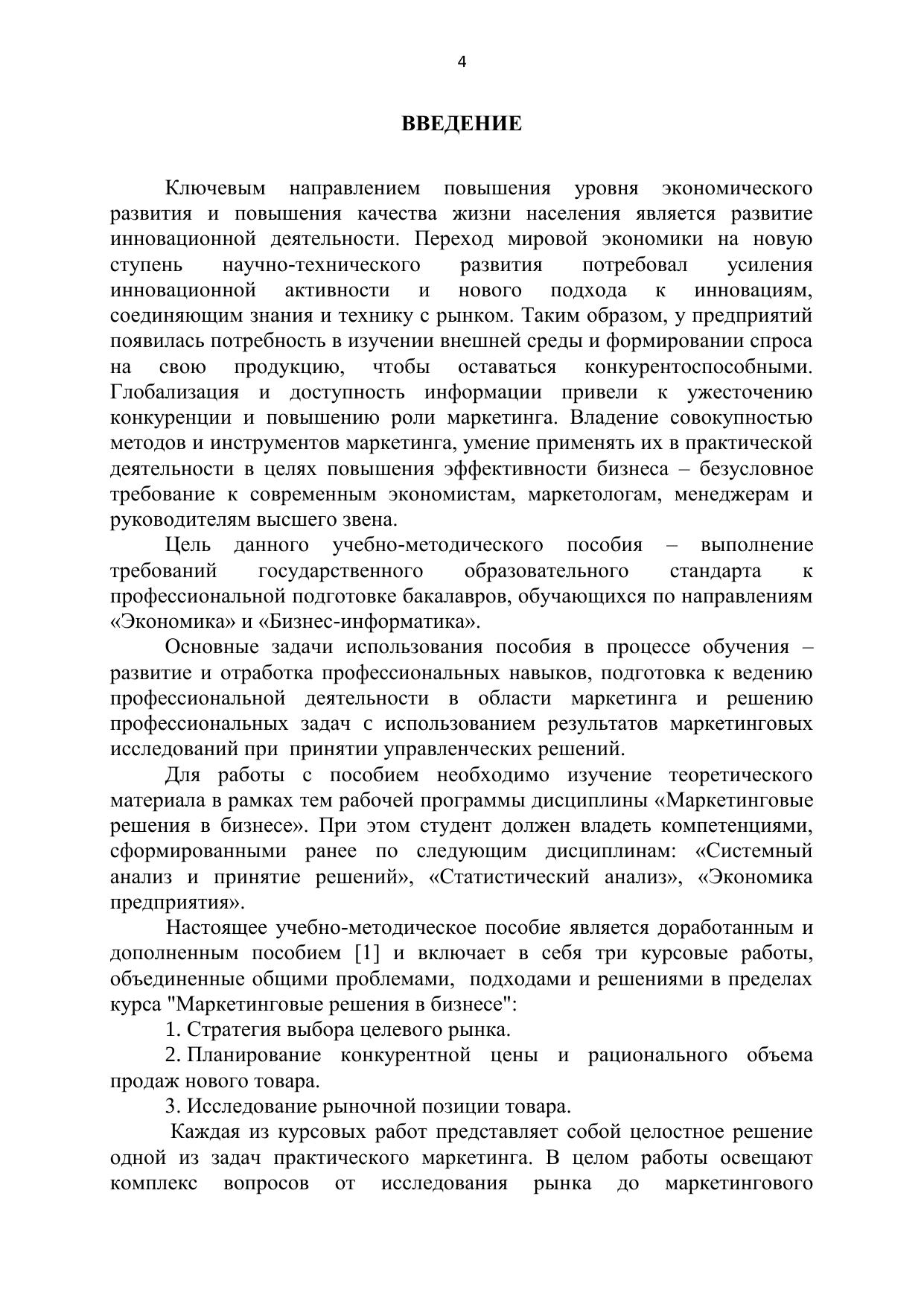 4

ВВЕДЕНИЕ

Ключевым направлением повышения уровня экономического развития и повышения качества жизни населения является развитие инновационной деятельности. Переход мировой экономики на новую ступень научно-технического развития потребовал усиления инновационной активности и нового подхода к инновациям, соединяющим знания и технику с рынком. Таким образом, у предприятий появилась потребность в изучении внешней среды и формировании спроса на свою продукцию, чтобы оставаться конкурентоспособными. Глобализация и доступность информации привели к ужесточению конкуренции и повышению роли маркетинга. Владение совокупностью методов и инструментов маркетинга, умение применять их в практической деятельности в целях повышения эффективности бизнеса – безусловное требование к современным экономистам, маркетологам, менеджерам и руководителям высшего звена.

Цель данного учебно-методического пособия – выполнение требований государственного образовательного стандарта к профессиональной подготовке бакалавров, обучающихся по направлениям «Экономика» и «Бизнес-информатика».

Основные задачи использования пособия в процессе обучения – развитие и отработка профессиональных навыков, подготовка к ведению профессиональной деятельности в области маркетинга и решению профессиональных задач с использованием результатов маркетинговых исследований при принятии управленческих решений.

Для работы с пособием необходимо изучение теоретического материала в рамках тем рабочей программы дисциплины «Маркетинговые решения в бизнесе». При этом студент должен владеть компетенциями, сформированными ранее по следующим дисциплинам: «Системный анализ и принятие решений», «Статистический анализ», «Экономика предприятия».

Настоящее учебно-методическое пособие является доработанным и дополненным пособием [1] и включает в себя три курсовые работы, объединенные общими проблемами, подходами и решениями в пределах курса "Маркетинговые решения в бизнесе":

1. Стратегия выбора целевого рынка.

2. Планирование конкурентной цены и рационального объема продаж нового товара.

3. Исследование рыночной позиции товара.

Каждая из курсовых работ представляет собой целостное решение одной из задач практического маркетинга. В целом работы освещают комплекс вопросов от исследования рынка до маркетингового